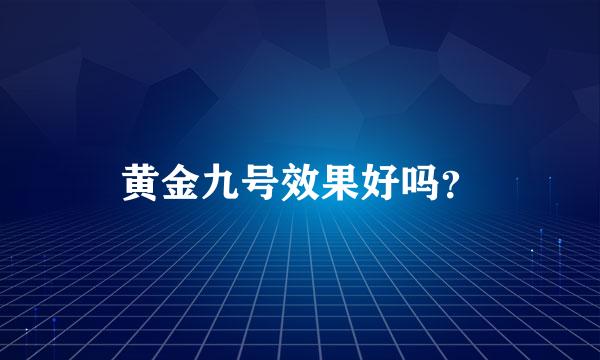 黄金九号效果好吗?